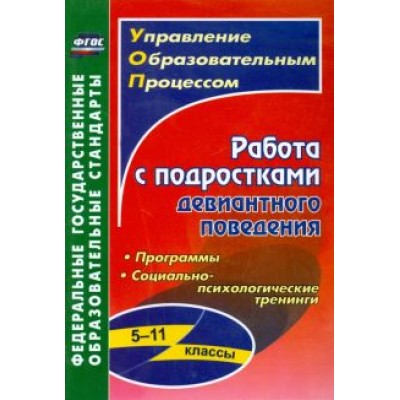 ФГОС

ФЕДЕРАЛЬНЫЕ ГОСУДАРСТВЕННЫЕ ОБРАЗОВАТЕЛЬНЫЕ СТАНДАРТЫ

Управление Образовательным Процессом

Работа с подростками девиантного поведения

• Программы
• Социально-психологические тренинги

5–11 классы